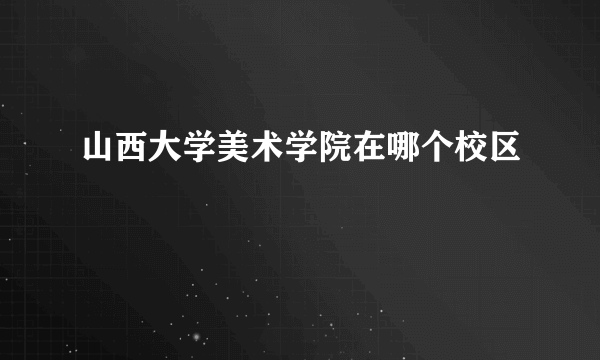 山西大学美术学院在哪个校区